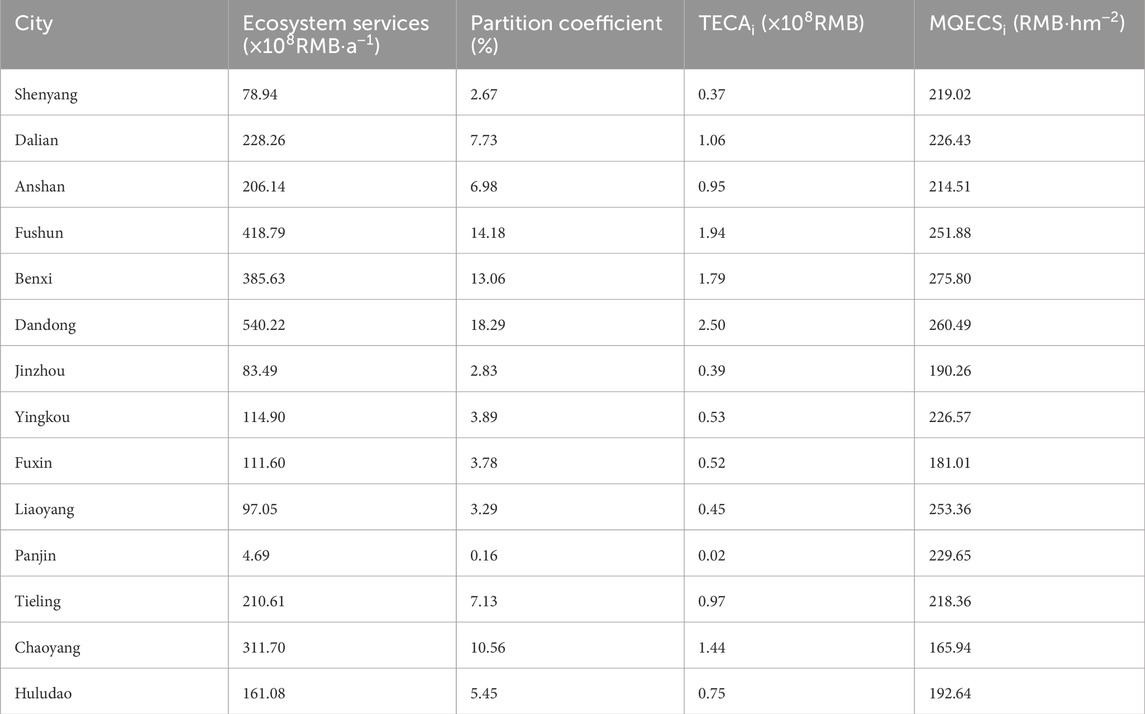 | City | Ecosystem services ($\times 10^8$RMB$\cdot$a$^{-1}$) | Partition coefficient (%) | TECA$_i$ ($\times 10^8$RMB) | MQECS$_i$ (RMB$\cdot$hm$^{-2}$) |
|---|---|---|---|---|
| Shenyang | 78.94 | 2.67 | 0.37 | 219.02 |
| Dalian | 228.26 | 7.73 | 1.06 | 226.43 |
| Anshan | 206.14 | 6.98 | 0.95 | 214.51 |
| Fushun | 418.79 | 14.18 | 1.94 | 251.88 |
| Benxi | 385.63 | 13.06 | 1.79 | 275.80 |
| Dandong | 540.22 | 18.29 | 2.50 | 260.49 |
| Jinzhou | 83.49 | 2.83 | 0.39 | 190.26 |
| Yingkou | 114.90 | 3.89 | 0.53 | 226.57 |
| Fuxin | 111.60 | 3.78 | 0.52 | 181.01 |
| Liaoyang | 97.05 | 3.29 | 0.45 | 253.36 |
| Panjin | 4.69 | 0.16 | 0.02 | 229.65 |
| Tieling | 210.61 | 7.13 | 0.97 | 218.36 |
| Chaoyang | 311.70 | 10.56 | 1.44 | 165.94 |
| Huludao | 161.08 | 5.45 | 0.75 | 192.64 |